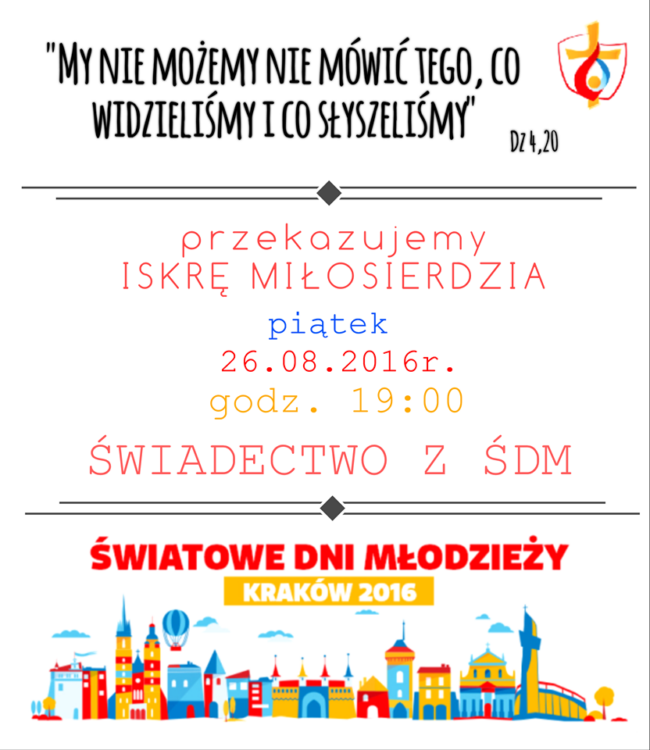 "MY NIE MOŻEMY NIE MÓWIĆ TEGO, CO WIDZIELIŚMY I CO SŁYSZELIŚMY"

Dz 4,20

przekazujemy
ISKRĘ MIŁOSIERDZIA

piątek
26.08.2016r.
godz. 19:00

ŚWIADECTWO Z ŚDM

ŚWIATOWE DNI MŁODZIEŻY
KRAKÓW 2016